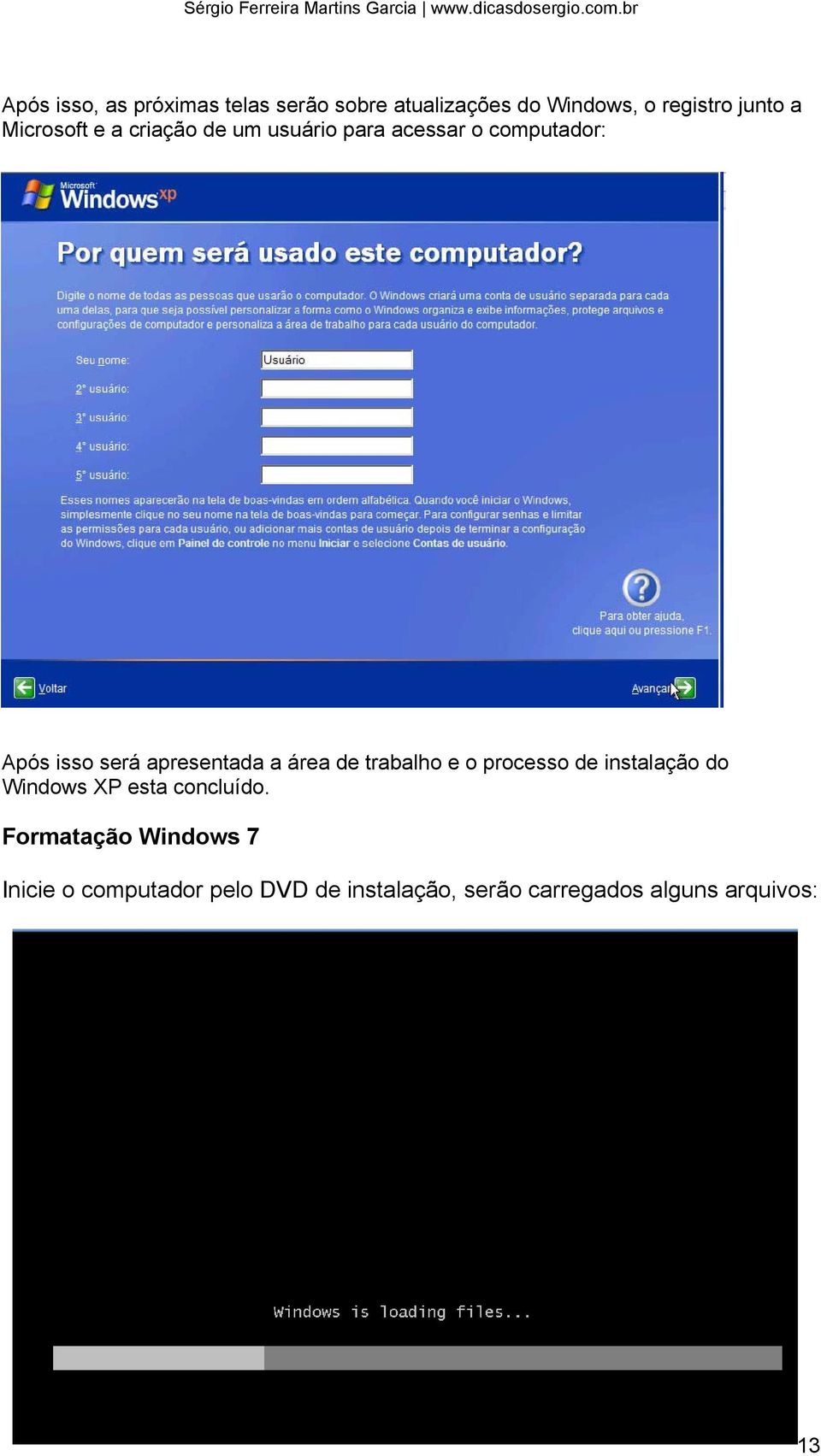 Sérgio Ferreira Martins Garcia | www.dicasdosergio.com.br

Após isso, as próximas telas serão sobre atualizações do Windows, o registro junto a Microsoft e a criação de um usuário para acessar o computador:

Microsoft Windows xp

Por quem será usado este computador?

Digite o nome de todas as pessoas que usarão o computador. O Windows criará uma conta de usuário separada para cada uma delas, para que seja possível personalizar a forma como o Windows organiza e exibe informações, protege arquivos e configurações de computador e personaliza a área de trabalho para cada usuário do computador.

Seu nome: Usuário

2° usuário:

3° usuário:

4° usuário:

5° usuário:

Esses nomes aparecerão na tela de boas-vindas em ordem alfabética. Quando você iniciar o Windows, simplesmente clique no seu nome na tela de boas-vindas para começar. Para configurar senhas e limitar as permissões para cada usuário, ou adicionar mais contas de usuário depois de terminar a configuração do Windows, clique em Painel de controle no menu Iniciar e selecione Contas de usuário.

Para obter ajuda, clique aqui ou pressione F1.

Voltar

Avançar

Após isso será apresentada a área de trabalho e o processo de instalação do Windows XP esta concluído.

Formatação Windows 7

Inicie o computador pelo DVD de instalação, serão carregados alguns arquivos:

Windows is loading files...

13